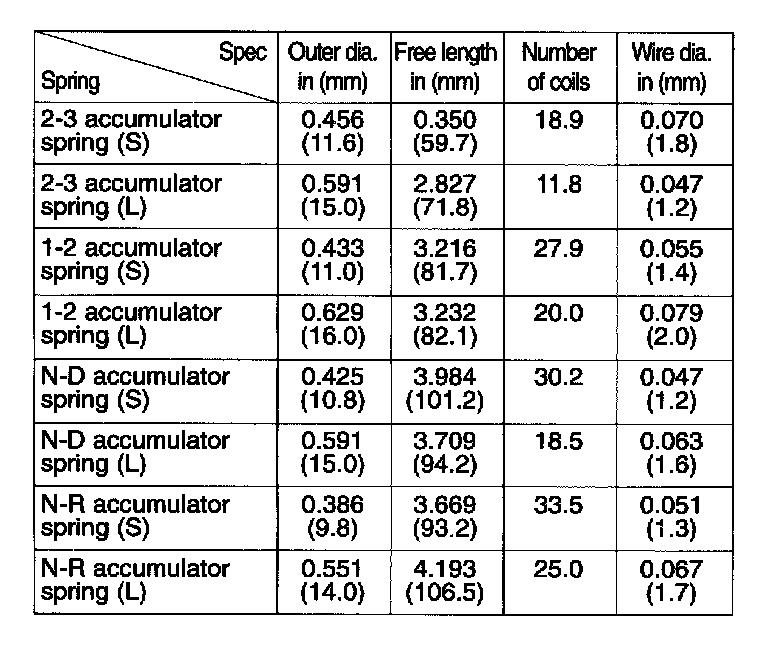 | Spec / Spring | Outer dia. in (mm) | Free length in (mm) | Number of coils | Wire dia. in (mm) |
|---|---|---|---|---|
| 2-3 accumulator spring (S) | 0.456 (11.6) | 0.350 (59.7) | 18.9 | 0.070 (1.8) |
| 2-3 accumulator spring (L) | 0.591 (15.0) | 2.827 (71.8) | 11.8 | 0.047 (1.2) |
| 1-2 accumulator spring (S) | 0.433 (11.0) | 3.216 (81.7) | 27.9 | 0.055 (1.4) |
| 1-2 accumulator spring (L) | 0.629 (16.0) | 3.232 (82.1) | 20.0 | 0.079 (2.0) |
| N-D accumulator spring (S) | 0.425 (10.8) | 3.984 (101.2) | 30.2 | 0.047 (1.2) |
| N-D accumulator spring (L) | 0.591 (15.0) | 3.709 (94.2) | 18.5 | 0.063 (1.6) |
| N-R accumulator spring (S) | 0.386 (9.8) | 3.669 (93.2) | 33.5 | 0.051 (1.3) |
| N-R accumulator spring (L) | 0.551 (14.0) | 4.193 (106.5) | 25.0 | 0.067 (1.7) |